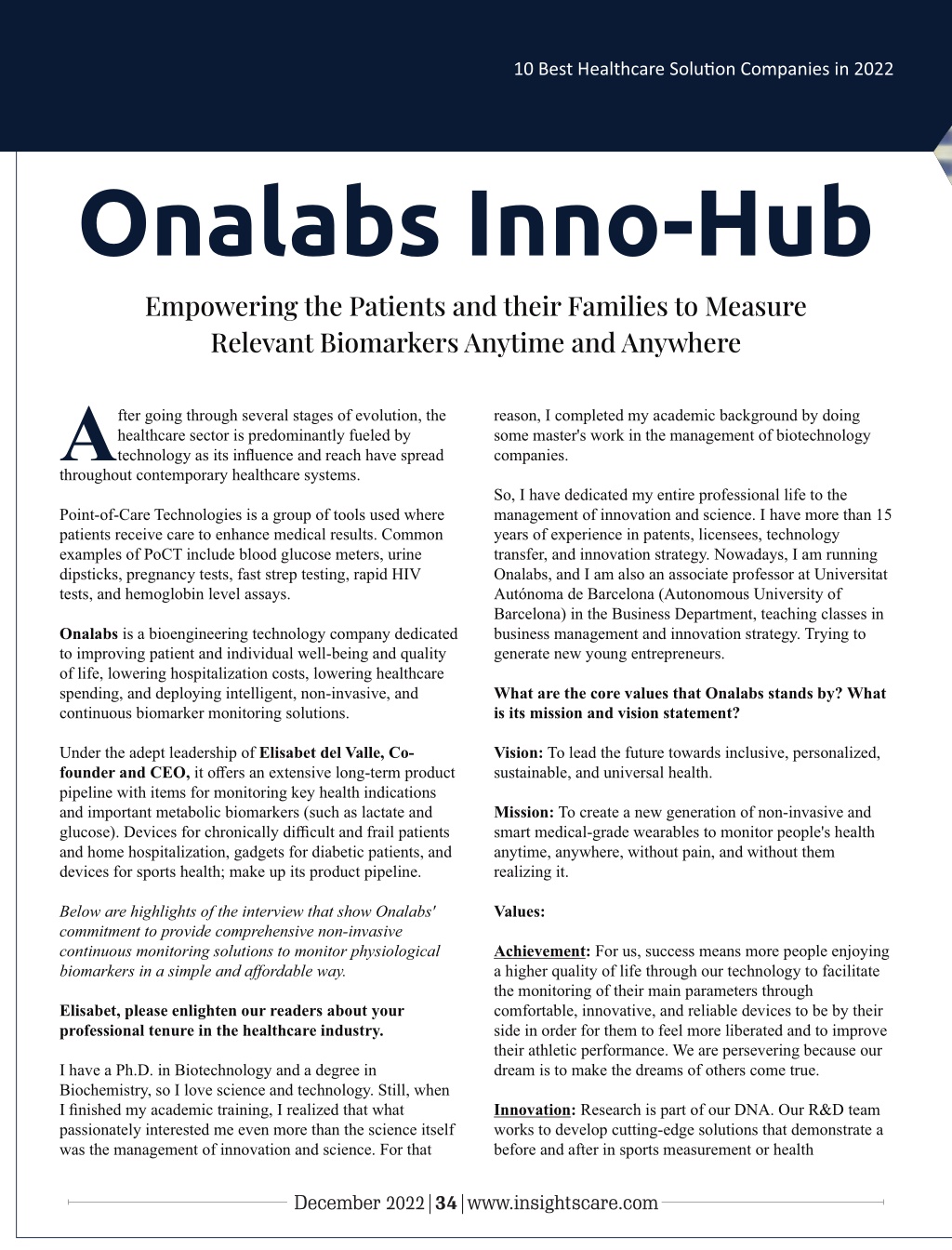 10 Best Healthcare Solution Companies in 2022

Onalabs Inno-Hub

Empowering the Patients and their Families to Measure Relevant Biomarkers Anytime and Anywhere

After going through several stages of evolution, the healthcare sector is predominantly fueled by technology as its influence and reach have spread throughout contemporary healthcare systems.

Point-of-Care Technologies is a group of tools used where patients receive care to enhance medical results. Common examples of PoCT include blood glucose meters, urine dipsticks, pregnancy tests, fast strep testing, rapid HIV tests, and hemoglobin level assays.

Onalabs is a bioengineering technology company dedicated to improving patient and individual well-being and quality of life, lowering hospitalization costs, lowering healthcare spending, and deploying intelligent, non-invasive, and continuous biomarker monitoring solutions.

Under the adept leadership of Elisabet del Valle, Co-founder and CEO, it offers an extensive long-term product pipeline with items for monitoring key health indications and important metabolic biomarkers (such as lactate and glucose). Devices for chronically difficult and frail patients and home hospitalization, gadgets for diabetic patients, and devices for sports health; make up its product pipeline.

Below are highlights of the interview that show Onalabs' commitment to provide comprehensive non-invasive continuous monitoring solutions to monitor physiological biomarkers in a simple and affordable way.

Elisabet, please enlighten our readers about your professional tenure in the healthcare industry.

I have a Ph.D. in Biotechnology and a degree in Biochemistry, so I love science and technology. Still, when I finished my academic training, I realized that what passionately interested me even more than the science itself was the management of innovation and science. For that reason, I completed my academic background by doing some master's work in the management of biotechnology companies.

So, I have dedicated my entire professional life to the management of innovation and science. I have more than 15 years of experience in patents, licensees, technology transfer, and innovation strategy. Nowadays, I am running Onalabs, and I am also an associate professor at Universitat Autónoma de Barcelona (Autonomous University of Barcelona) in the Business Department, teaching classes in business management and innovation strategy. Trying to generate new young entrepreneurs.

What are the core values that Onalabs stands by? What is its mission and vision statement?

Vision: To lead the future towards inclusive, personalized, sustainable, and universal health.

Mission: To create a new generation of non-invasive and smart medical-grade wearables to monitor people's health anytime, anywhere, without pain, and without them realizing it.

Values:

Achievement: For us, success means more people enjoying a higher quality of life through our technology to facilitate the monitoring of their main parameters through comfortable, innovative, and reliable devices to be by their side in order for them to feel more liberated and to improve their athletic performance. We are persevering because our dream is to make the dreams of others come true.

Innovation: Research is part of our DNA. Our R&D team works to develop cutting-edge solutions that demonstrate a before and after in sports measurement or health

December 2022 | 34 | www.insightscare.com